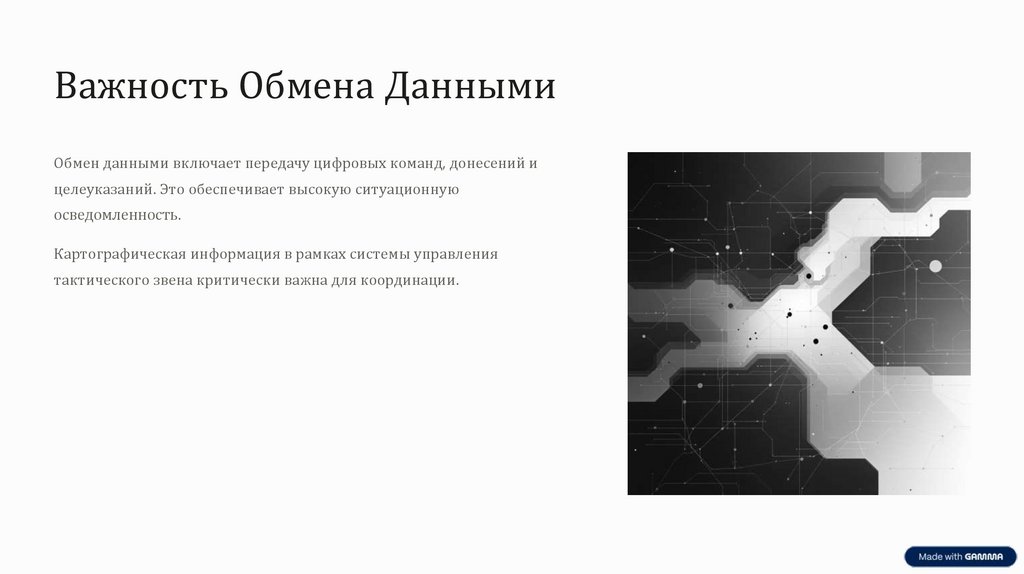 Важность Обмена Данными

Обмен данными включает передачу цифровых команд, донесений и целеуказаний. Это обеспечивает высокую ситуационную осведомленность.

Картографическая информация в рамках системы управления тактического звена критически важна для координации.

Made with GAMMA